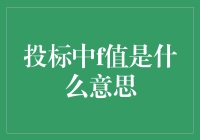 投标中f值是什么意思